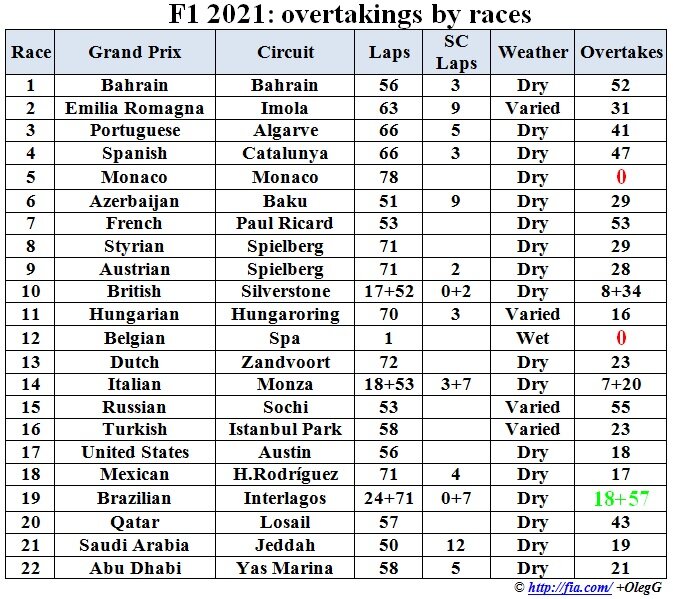 F1 2021: overtakings by races

| Race | Grand Prix | Circuit | Laps | SC Laps | Weather | Overtakes |
|---|---|---|---|---|---|---|
| 1 | Bahrain | Bahrain | 56 | 3 | Dry | 52 |
| 2 | Emilia Romagna | Imola | 63 | 9 | Varied | 31 |
| 3 | Portuguese | Algarve | 66 | 5 | Dry | 41 |
| 4 | Spanish | Catalunya | 66 | 3 | Dry | 47 |
| 5 | Monaco | Monaco | 78 | | Dry | 0 |
| 6 | Azerbaijan | Baku | 51 | 9 | Dry | 29 |
| 7 | French | Paul Ricard | 53 | | Dry | 53 |
| 8 | Styrian | Spielberg | 71 | | Dry | 29 |
| 9 | Austrian | Spielberg | 71 | 2 | Dry | 28 |
| 10 | British | Silverstone | 17+52 | 0+2 | Dry | 8+34 |
| 11 | Hungarian | Hungaroring | 70 | 3 | Varied | 16 |
| 12 | Belgian | Spa | 1 | | Wet | 0 |
| 13 | Dutch | Zandvoort | 72 | | Dry | 23 |
| 14 | Italian | Monza | 18+53 | 3+7 | Dry | 7+20 |
| 15 | Russian | Sochi | 53 | | Varied | 55 |
| 16 | Turkish | Istanbul Park | 58 | | Varied | 23 |
| 17 | United States | Austin | 56 | | Dry | 18 |
| 18 | Mexican | H.Rodríguez | 71 | 4 | Dry | 17 |
| 19 | Brazilian | Interlagos | 24+71 | 0+7 | Dry | 18+57 |
| 20 | Qatar | Losail | 57 | | Dry | 43 |
| 21 | Saudi Arabia | Jeddah | 50 | 12 | Dry | 19 |
| 22 | Abu Dhabi | Yas Marina | 58 | 5 | Dry | 21 |

© http://fia.com/ +OlegG